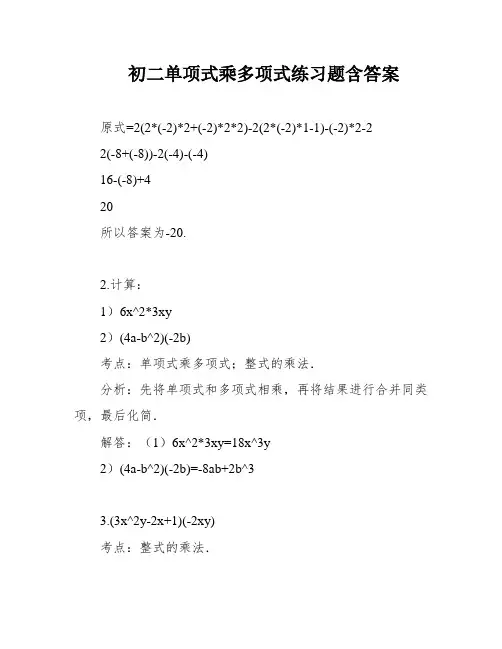 初二单项式乘多项式练习题含答案

原式=2(2*(-2)*2+(-2)*2*2)-2(2*(-2)*1-1)-(-2)*2-2

2(-8+(-8))-2(-4)-(-4)

16-(-8)+4

20

所以答案为-20.

2.计算：

1）6x^2*3xy

2）(4a-b^2)(-2b)

考点：单项式乘多项式；整式的乘法.

分析：先将单项式和多项式相乘，再将结果进行合并同类项，最后化简.

解答：（1）6x^2*3xy=18x^3y

2）(4a-b^2)(-2b)=-8ab+2b^3

3.(3x^2y-2x+1)(-2xy)

考点：整式的乘法.